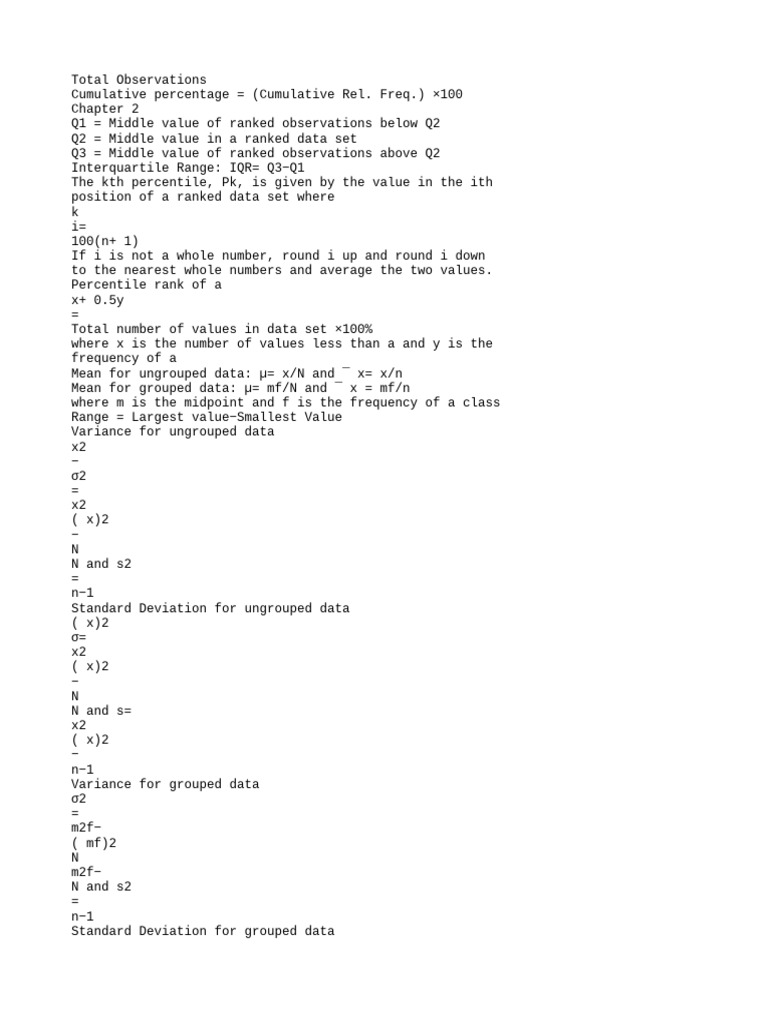 Total Observations
Cumulative percentage = (Cumulative Rel. Freq.) ×100
Chapter 2
Q1 = Middle value of ranked observations below Q2
Q2 = Middle value in a ranked data set
Q3 = Middle value of ranked observations above Q2
Interquartile Range: IQR= Q3−Q1
The kth percentile, Pk, is given by the value in the ith position of a ranked data set where
k
i=
100(n+ 1)
If i is not a whole number, round i up and round i down to the nearest whole numbers and average the two values.
Percentile rank of a
x+ 0.5y
=
Total number of values in data set ×100%
where x is the number of values less than a and y is the frequency of a
Mean for ungrouped data: μ= x/N and ¯ x= x/n
Mean for grouped data: μ= mf/N and ¯ x = mf/n
where m is the midpoint and f is the frequency of a class
Range = Largest value−Smallest Value
Variance for ungrouped data
x2
−
σ2
=
x2
( x)2
−
N
N and s2
=
n−1
Standard Deviation for ungrouped data
( x)2
σ=
x2
( x)2
−
N
N and s=
x2
( x)2
−
n−1
Variance for grouped data
σ2
=
m2f−
( mf)2
N
m2f−
N and s2
=
n−1
Standard Deviation for grouped data